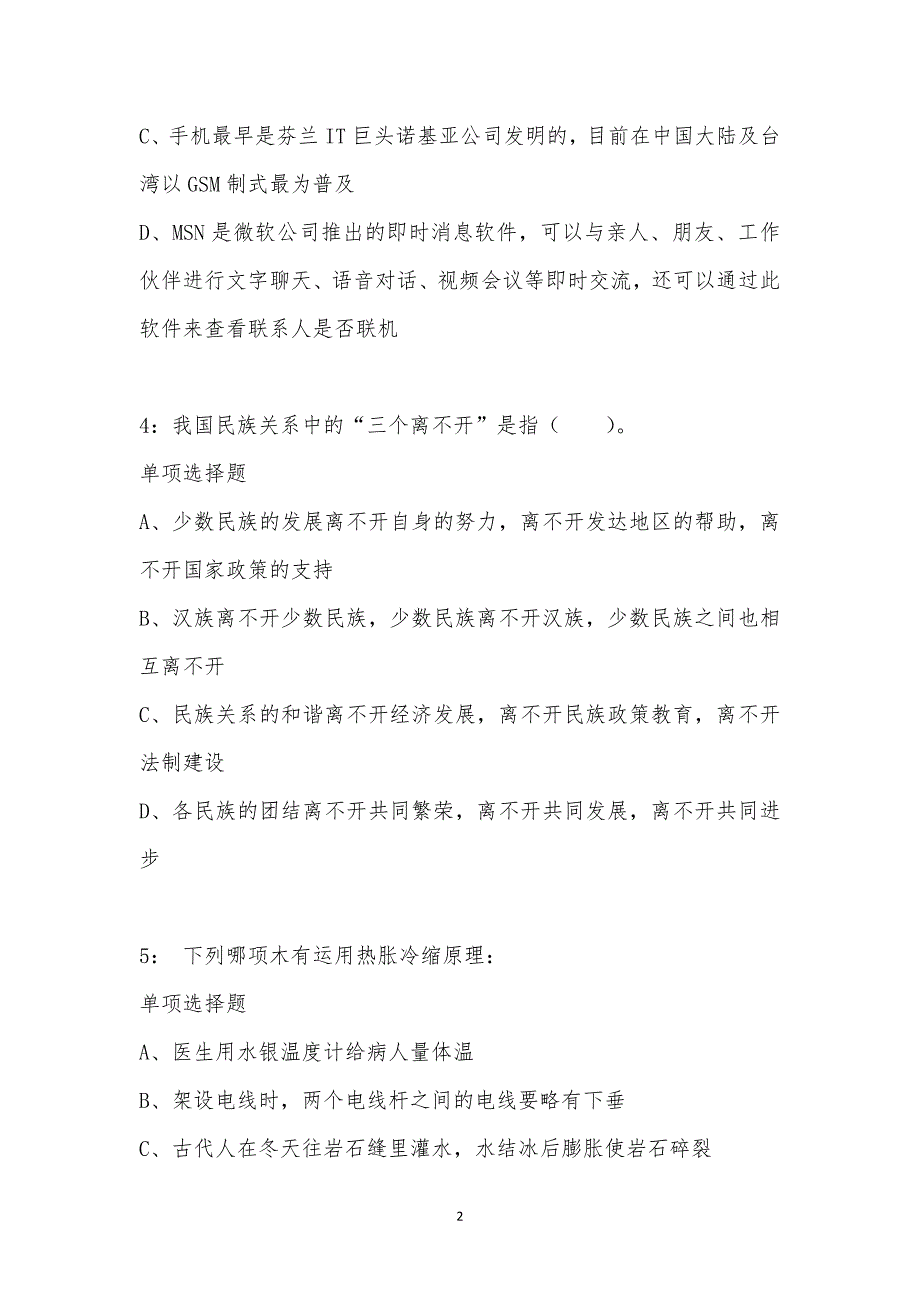 C、手机最早是芬兰 IT 巨头诺基亚公司发明的，目前在中国大陆及台湾以 GSM 制式最为普及

D、MSN 是微软公司推出的即时消息软件，可以与亲人、朋友、工作伙伴进行文字聊天、语音对话、视频会议等即时交流，还可以通过此软件来查看联系人是否联机

4：我国民族关系中的“三个离不开”是指（　　）。

单项选择题

A、少数民族的发展离不开自身的努力，离不开发达地区的帮助，离不开国家政策的支持

B、汉族离不开少数民族，少数民族离不开汉族，少数民族之间也相互离不开

C、民族关系的和谐离不开经济发展，离不开民族政策教育，离不开法制建设

D、各民族的团结离不开共同繁荣，离不开共同发展，离不开共同进步

5：　下列哪项木有运用热胀冷缩原理：

单项选择题

A、医生用水银温度计给病人量体温

B、架设电线时，两个电线杆之间的电线要略有下垂

C、古代人在冬天往岩石缝里灌水，水结冰后膨胀使岩石碎裂

2